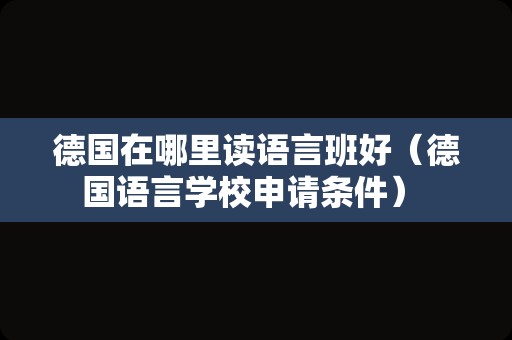 德国在哪里读语言班好（德国语言学校申请条件）